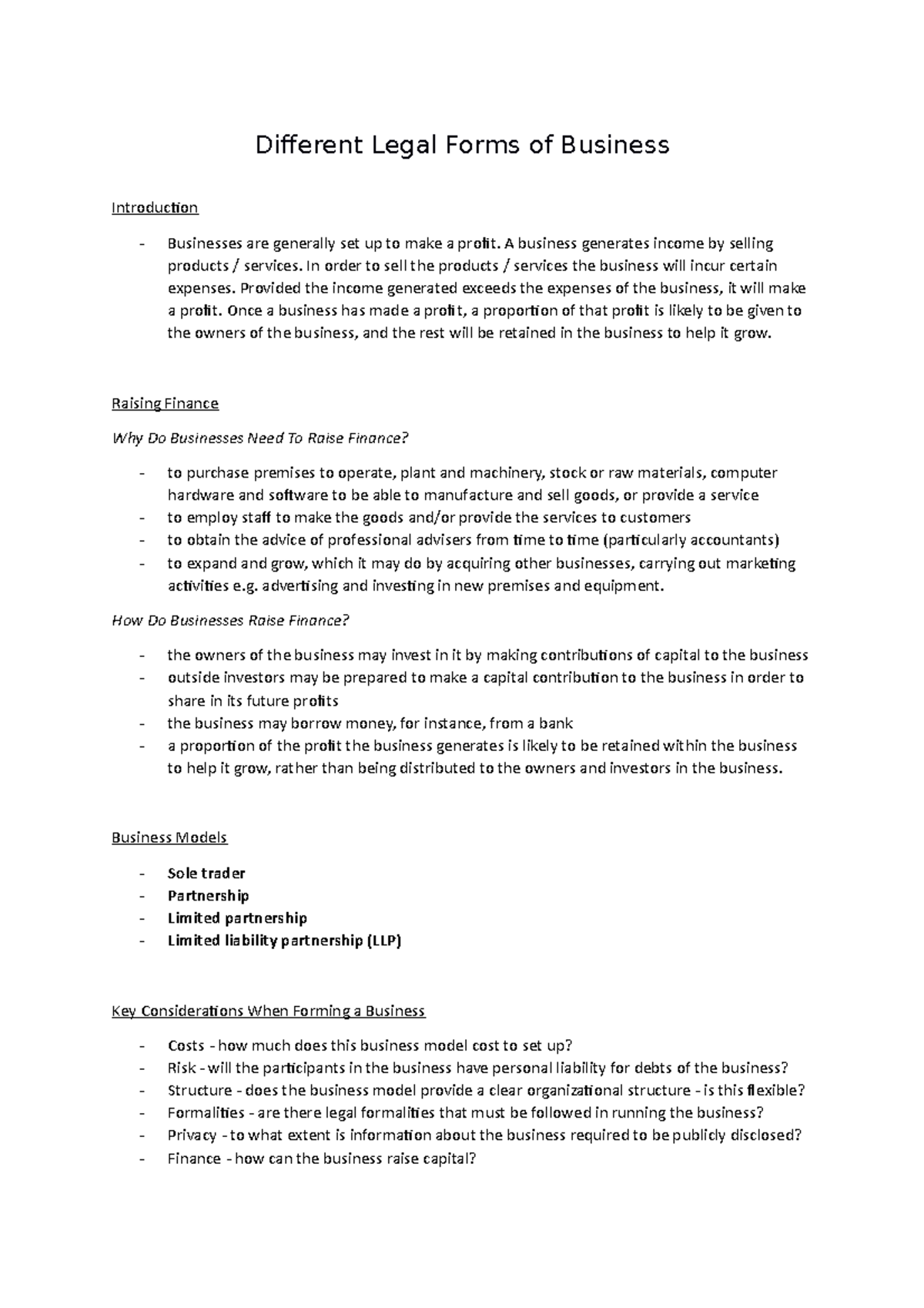 Different Legal Forms of Business

Introduction

- Businesses are generally set up to make a profit. A business generates income by selling products / services. In order to sell the products / services the business will incur certain expenses. Provided the income generated exceeds the expenses of the business, it will make a profit. Once a business has made a profit, a proportion of that profit is likely to be given to the owners of the business, and the rest will be retained in the business to help it grow.

Raising Finance

Why Do Businesses Need To Raise Finance?

- to purchase premises to operate, plant and machinery, stock or raw materials, computer hardware and software to be able to manufacture and sell goods, or provide a service
- to employ staff to make the goods and/or provide the services to customers
- to obtain the advice of professional advisers from time to time (particularly accountants)
- to expand and grow, which it may do by acquiring other businesses, carrying out marketing activities e.g. advertising and investing in new premises and equipment.

How Do Businesses Raise Finance?

- the owners of the business may invest in it by making contributions of capital to the business
- outside investors may be prepared to make a capital contribution to the business in order to share in its future profits
- the business may borrow money, for instance, from a bank
- a proportion of the profit the business generates is likely to be retained within the business to help it grow, rather than being distributed to the owners and investors in the business.

Business Models

- Sole trader
- Partnership
- Limited partnership
- Limited liability partnership (LLP)

Key Considerations When Forming a Business

- Costs - how much does this business model cost to set up?
- Risk - will the participants in the business have personal liability for debts of the business?
- Structure - does the business model provide a clear organizational structure - is this flexible?
- Formalities - are there legal formalities that must be followed in running the business?
- Privacy - to what extent is information about the business required to be publicly disclosed?
- Finance - how can the business raise capital?